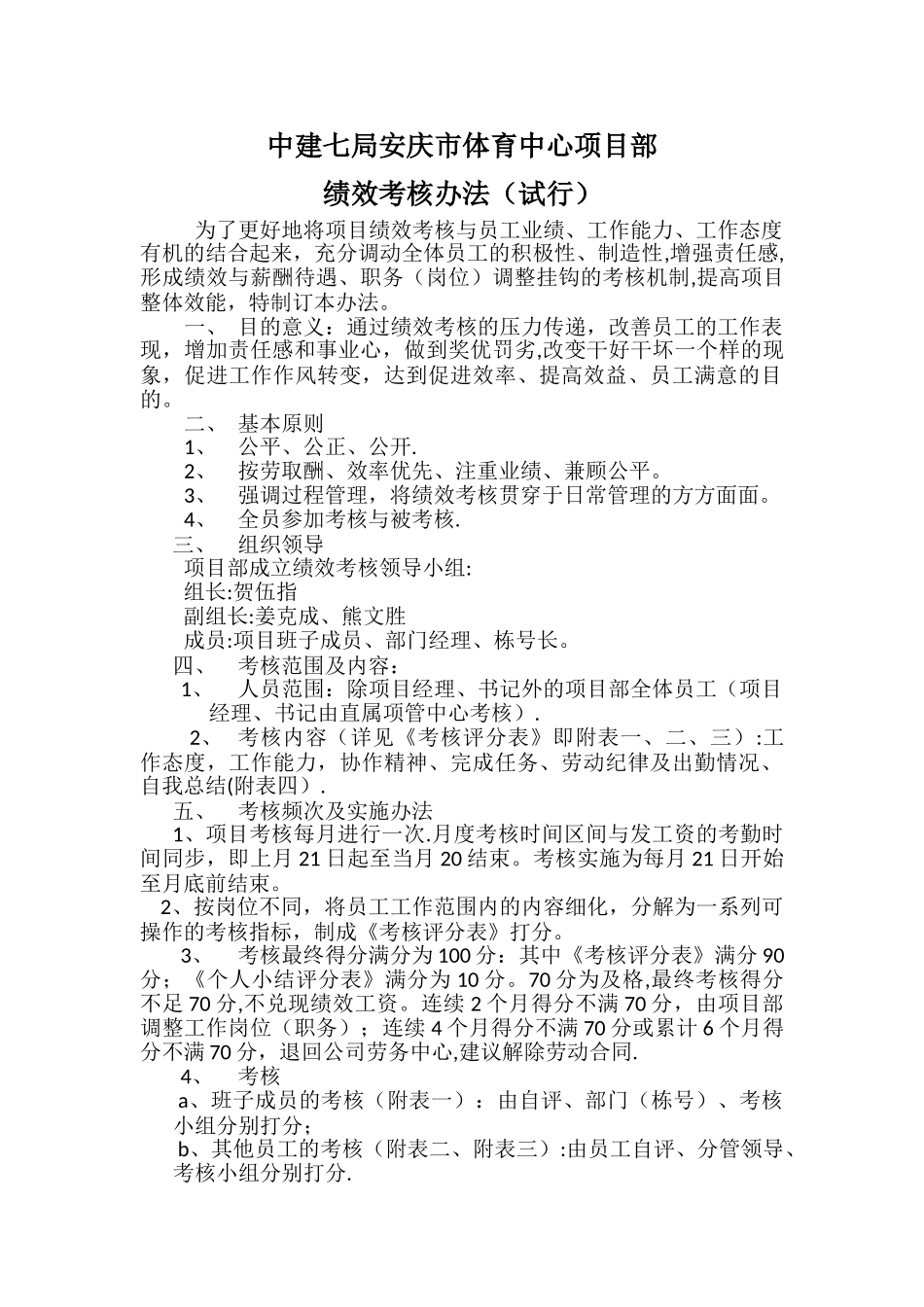 中建七局安庆市体育中心项目部

绩效考核办法（试行）

为了更好地将项目绩效考核与员工业绩、工作能力、工作态度有机的结合起来，充分调动全体员工的积极性、制造性,增强责任感,形成绩效与薪酬待遇、职务（岗位）调整挂钩的考核机制,提高项目整体效能，特制订本办法。

一、 目的意义：通过绩效考核的压力传递，改善员工的工作表现，增加责任感和事业心，做到奖优罚劣,改变干好干坏一个样的现象，促进工作作风转变，达到促进效率、提高效益、员工满意的目的。

二、 基本原则

1、 公平、公正、公开.

2、 按劳取酬、效率优先、注重业绩、兼顾公平。

3、 强调过程管理，将绩效考核贯穿于日常管理的方方面面。

4、 全员参加考核与被考核.

三、 组织领导

项目部成立绩效考核领导小组:

组长:贺伍指

副组长:姜克成、熊文胜

成员:项目班子成员、部门经理、栋号长。

四、 考核范围及内容：

1、 人员范围：除项目经理、书记外的项目部全体员工（项目经理、书记由直属项管中心考核）.

2、 考核内容（详见《考核评分表》即附表一、二、三）:工作态度，工作能力，协作精神、完成任务、劳动纪律及出勤情况、自我总结(附表四）.

五、 考核频次及实施办法

1、项目考核每月进行一次.月度考核时间区间与发工资的考勤时间同步，即上月 21 日起至当月 20 结束。考核实施为每月 21 日开始至月底前结束。

2、按岗位不同，将员工工作范围内的内容细化，分解为一系列可操作的考核指标，制成《考核评分表》打分。

3、 考核最终得分满分为 100 分：其中《考核评分表》满分 90 分；《个人小结评分表》满分为 10 分。70 分为及格,最终考核得分不足 70 分,不兑现绩效工资。连续 2 个月得分不满 70 分，由项目部调整工作岗位（职务）；连续 4 个月得分不满 70 分或累计 6 个月得分不满 70 分，退回公司劳务中心,建议解除劳动合同.

4、 考核

a、班子成员的考核（附表一）：由自评、部门（栋号）、考核小组分别打分；

b、其他员工的考核（附表二、附表三）:由员工自评、分管领导、考核小组分别打分.